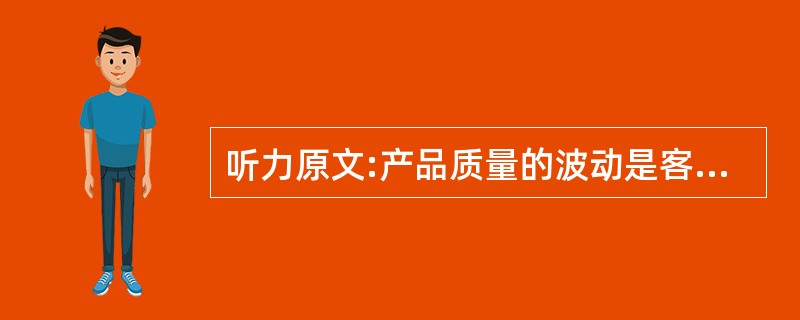 听力原文:产品质量的波动是客...